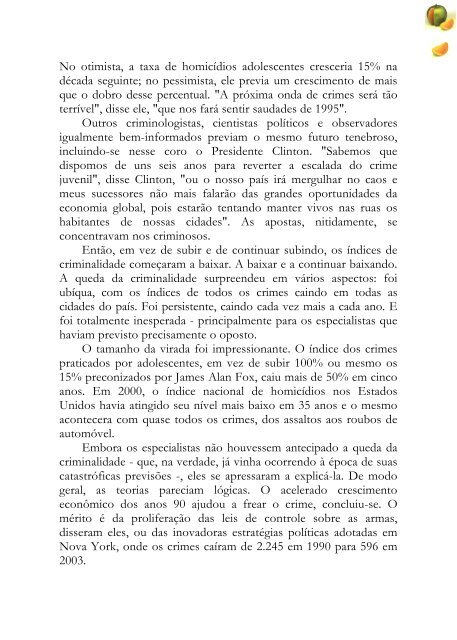 No otimista, a taxa de homicídios adolescentes cresceria 15% na década seguinte; no pessimista, ele previa um crescimento de mais que o dobro desse percentual. "A próxima onda de crimes será tão terrível", disse ele, "que nos fará sentir saudades de 1995".

Outros criminologistas, cientistas políticos e observadores igualmente bem-informados previam o mesmo futuro tenebroso, incluindo-se nesse coro o Presidente Clinton. "Sabemos que dispomos de uns seis anos para reverter a escalada do crime juvenil", disse Clinton, "ou o nosso país irá mergulhar no caos e meus sucessores não mais falarão das grandes oportunidades da economia global, pois estarão tentando manter vivos nas ruas os habitantes de nossas cidades". As apostas, nitidamente, se concentravam nos criminosos.

Então, em vez de subir e de continuar subindo, os índices de criminalidade começaram a baixar. A baixar e a continuar baixando. A queda da criminalidade surpreendeu em vários aspectos: foi ubíqua, com os índices de todos os crimes caindo em todas as cidades do país. Foi persistente, caindo cada vez mais a cada ano. E foi totalmente inesperada - principalmente para os especialistas que haviam previsto precisamente o oposto.

O tamanho da virada foi impressionante. O índice dos crimes praticados por adolescentes, em vez de subir 100% ou mesmo os 15% preconizados por James Alan Fox, caiu mais de 50% em cinco anos. Em 2000, o índice nacional de homicídios nos Estados Unidos havia atingido seu nível mais baixo em 35 anos e o mesmo acontecera com quase todos os crimes, dos assaltos aos roubos de automóvel.

Embora os especialistas não houvessem antecipado a queda da criminalidade - que, na verdade, já vinha ocorrendo à época de suas catastróficas previsões -, eles se apressaram a explicá-la. De modo geral, as teorias pareciam lógicas. O acelerado crescimento econômico dos anos 90 ajudou a frear o crime, concluiu-se. O mérito é da proliferação das leis de controle sobre as armas, disseram eles, ou das inovadoras estratégias políticas adotadas em Nova York, onde os crimes caíram de 2.245 em 1990 para 596 em 2003.